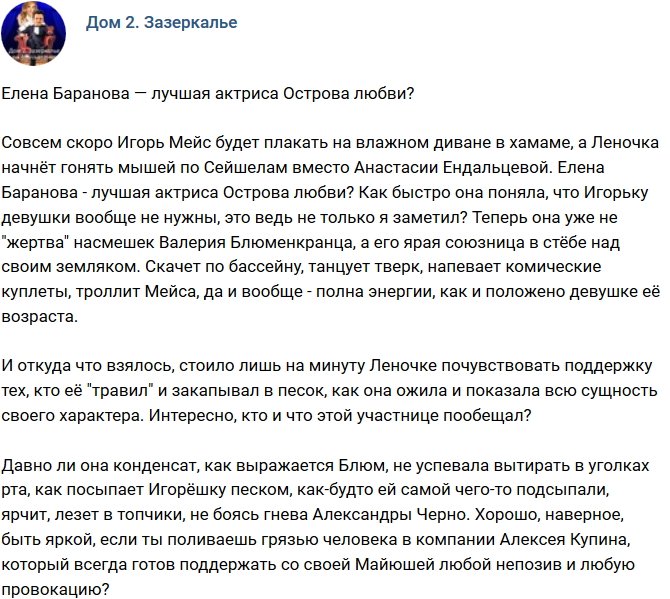 Дом 2. Зазеркалье

Елена Баранова — лучшая актриса Острова любви?

Совсем скоро Игорь Мейс будет плакать на влажном диване в хамаме, а Леночка начнёт гонять мышей по Сейшелам вместо Анастасии Ендальцевой. Елена Баранова - лучшая актриса Острова любви? Как быстро она поняла, что Игорьку девушки вообще не нужны, это ведь не только я заметил? Теперь она уже не "жертва" насмешек Валерия Блюменкранца, а его ярая союзница в стёбе над своим земляком. Скачет по бассейну, танцует тверк, напевает комические куплеты, троллит Мейса, да и вообще - полна энергии, как и положено девушке её возраста.

И откуда что взялось, стоило лишь на минуту Леночке почувствовать поддержку тех, кто её "травил" и закапывал в песок, как она ожила и показала всю сущность своего характера. Интересно, кто и что этой участнице пообещал?

Давно ли она конденсат, как выражается Блюм, не успевала вытирать в уголках рта, как посыпает Игорёшку песком, как-будто ей самой чего-то подсыпали, ярчит, лезет в топчики, не боясь гнева Александры Черно. Хорошо, наверное, быть яркой, если ты поливаешь грязью человека в компании Алексея Купина, который всегда готов поддержать со своей Майюшей любой непозив и любую провокацию?